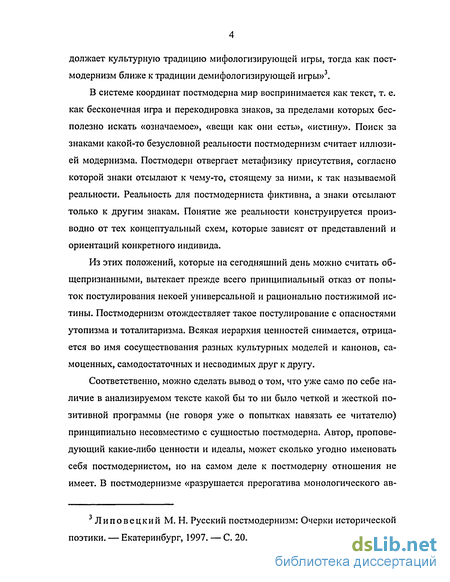 4

должает культурную традицию мифологизирующей игры, тогда как постмодернизм ближе к традиции демифологизирующей игры»$^3$.

В системе координат постмодерна мир воспринимается как текст, т. е. как бесконечная игра и перекодировка знаков, за пределами которых бесполезно искать «означаемое», «вещи как они есть», «истину». Поиск за знаками какой-то безусловной реальности постмодернизм считает иллюзией модернизма. Постмодерн отвергает метафизику присутствия, согласно которой знаки отсылают к чему-то, стоящему за ними, к так называемой реальности. Реальность для постмодерниста фиктивна, а знаки отсылают только к другим знакам. Понятие же реальности конструируется производно от тех концептуальный схем, которые зависят от представлений и ориентаций конкретного индивида.

Из этих положений, которые на сегодняшний день можно считать общепризнанными, вытекает прежде всего принципиальный отказ от попыток постулирования некоей универсальной и рационально постижимой истины. Постмодернизм отождествляет такое постулирование с опасностями утопизма и тоталитаризма. Всякая иерархия ценностей снимается, отрицается во имя сосуществования разных культурных моделей и канонов, самоценных, самодостаточных и несводимых друг к другу.

Соответственно, можно сделать вывод о том, что уже само по себе наличие в анализируемом тексте какой бы то ни было четкой и жесткой позитивной программы (не говоря уже о попытках навязать ее читателю) принципиально несовместимо с сущностью постмодерна. Автор, проповедующий какие-либо ценности и идеалы, может сколько угодно именовать себя постмодернистом, но на самом деле к постмодерну отношения не имеет. В постмодернизме «разрушается прерогатива монологического ав-

$^3$ Липовецкий М. Н. Русский постмодернизм: Очерки исторической поэтики. — Екатеринбург, 1997. — С. 20.

dsLib.net
библиотека диссертаций